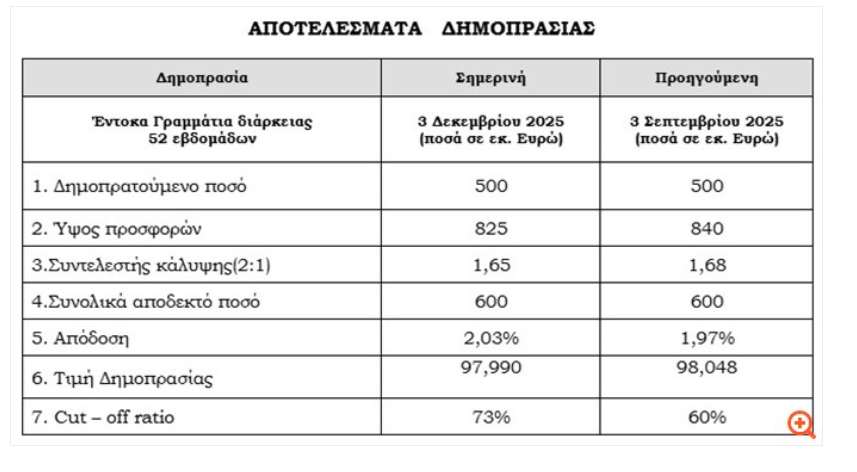 ΑΠΟΤΕΛΕΣΜΑΤΑ ΔΗΜΟΠΡΑΣΙΑΣ

| Δημοπρασία | Σημερινή | Προηγούμενη |
|---|---|---|
| Έντοκα Γραμμάτια διάρκειας 52 εβδομάδων | 3 Δεκεμβρίου 2025 (ποσά σε εκ. Ευρώ) | 3 Σεπτεμβρίου 2025 (ποσά σε εκ. Ευρώ) |
| 1. Δημοπρατούμενο ποσό | 500 | 500 |
| 2. Ύψος προσφορών | 825 | 840 |
| 3.Συντελεστής κάλυψης(2:1) | 1,65 | 1,68 |
| 4.Συνολικά αποδεκτό ποσό | 600 | 600 |
| 5. Απόδοση | 2,03% | 1,97% |
| 6. Τιμή Δημοπρασίας | 97,990 | 98,048 |
| 7. Cut – off ratio | 73% | 60% |